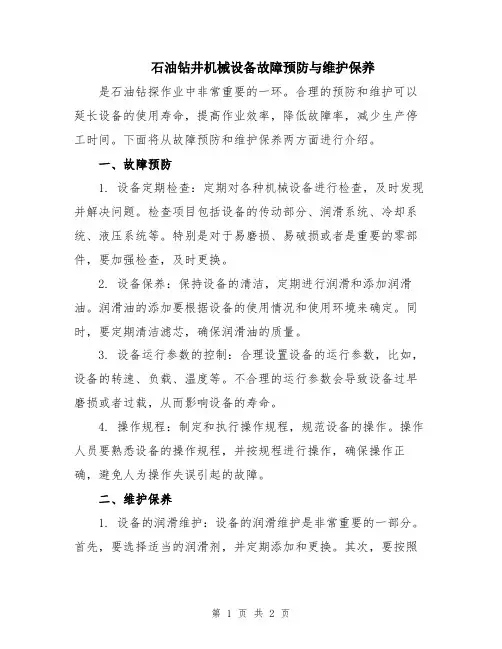 石油钻井机械设备故障预防与维护保养

是石油钻探作业中非常重要的一环。合理的预防和维护可以延长设备的使用寿命，提高作业效率，降低故障率，减少生产停工时间。下面将从故障预防和维护保养两方面进行介绍。

一、故障预防

1. 设备定期检查：定期对各种机械设备进行检查，及时发现并解决问题。检查项目包括设备的传动部分、润滑系统、冷却系统、液压系统等。特别是对于易磨损、易破损或者是重要的零部件，要加强检查，及时更换。

2. 设备保养：保持设备的清洁，定期进行润滑和添加润滑油。润滑油的添加要根据设备的使用情况和使用环境来确定。同时，要定期清洁滤芯，确保润滑油的质量。

3. 设备运行参数的控制：合理设置设备的运行参数，比如，设备的转速、负载、温度等。不合理的运行参数会导致设备过早磨损或者过载，从而影响设备的寿命。

4. 操作规程：制定和执行操作规程，规范设备的操作。操作人员要熟悉设备的操作规程，并按规程进行操作，确保操作正确，避免人为操作失误引起的故障。

二、维护保养

1. 设备的润滑维护：设备的润滑维护是非常重要的一部分。首先，要选择适当的润滑剂，并定期添加和更换。其次，要按照

第 1 页 共 2 页